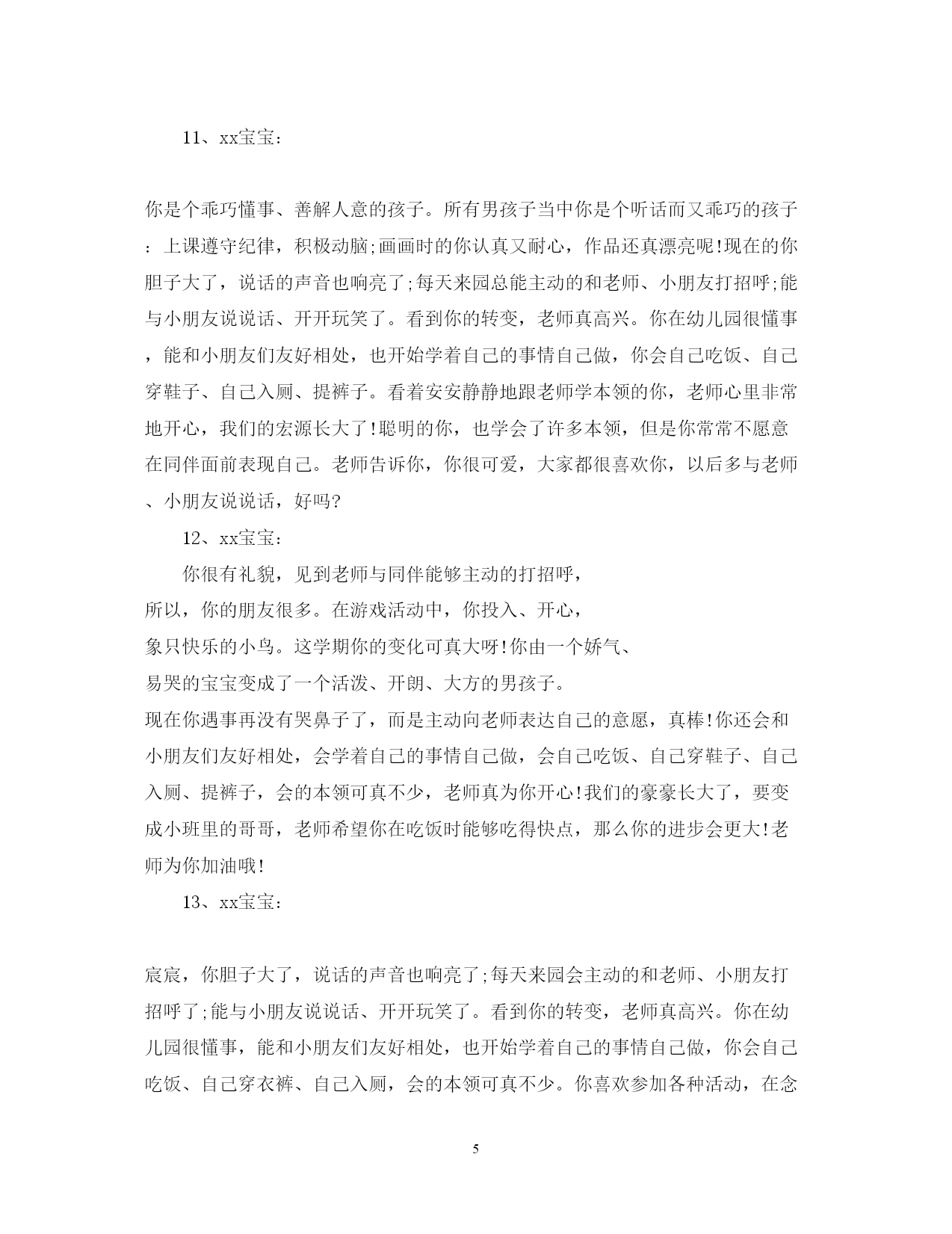 11、xx宝宝：

你是个乖巧懂事、善解人意的孩子。所有男孩子当中你是个听话而又乖巧的孩子：上课遵守纪律，积极动脑;画画时的你认真又耐心，作品还真漂亮呢!现在的你胆子大了，说话的声音也响亮了;每天来园总能主动的和老师、小朋友打招呼;能与小朋友说说话、开开玩笑了。看到你的转变，老师真高兴。你在幼儿园很懂事，能和小朋友们友好相处，也开始学着自己的事情自己做，你会自己吃饭、自己穿鞋子、自己入厕、提裤子。看着安安静静地跟老师学本领的你，老师心里非常地开心，我们的宏源长大了!聪明的你，也学会了许多本领，但是你常常不愿意在同伴面前表现自己。老师告诉你，你很可爱，大家都很喜欢你，以后多与老师、小朋友说说话，好吗?

12、xx宝宝：

你很有礼貌，见到老师与同伴能够主动的打招呼，
所以，你的朋友很多。在游戏活动中，你投入、开心，
象只快乐的小鸟。这学期你的变化可真大呀!你由一个娇气、
易哭的宝宝变成了一个活泼、开朗、大方的男孩子。
现在你遇事再没有哭鼻子了，而是主动向老师表达自己的意愿，真棒!你还会和小朋友们友好相处，会学着自己的事情自己做，会自己吃饭、自己穿鞋子、自己入厕、提裤子，会的本领可真不少，老师真为你开心!我们的豪豪长大了，要变成小班里的哥哥，老师希望你在吃饭时能够吃得快点，那么你的进步会更大!老师为你加油哦!

13、xx宝宝：

宸宸，你胆子大了，说话的声音也响亮了;每天来园会主动的和老师、小朋友打招呼了;能与小朋友说说话、开开玩笑了。看到你的转变，老师真高兴。你在幼儿园很懂事，能和小朋友们友好相处，也开始学着自己的事情自己做，你会自己吃饭、自己穿衣裤、自己入厕，会的本领可真不少。你喜欢参加各种活动，在念

5